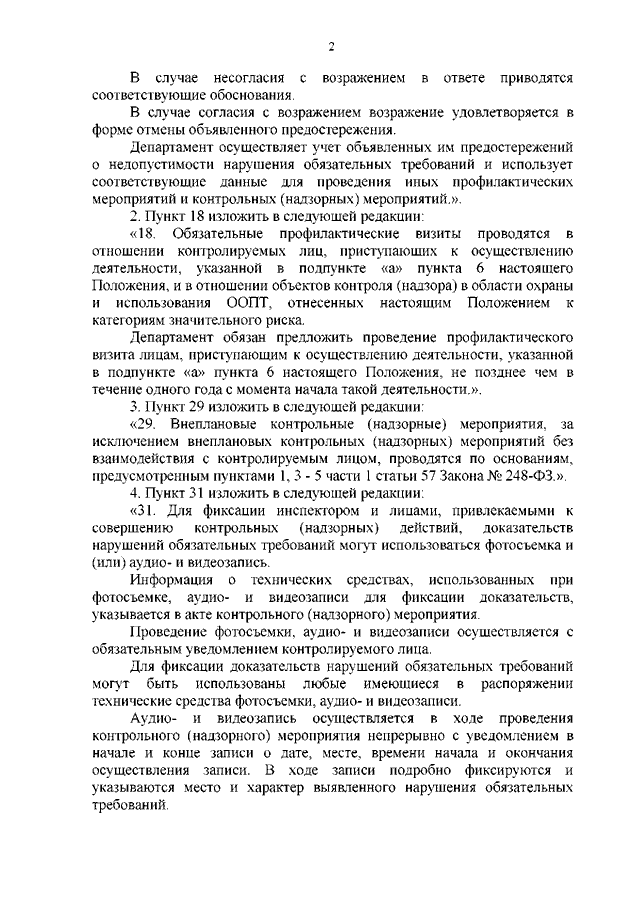 2

В случае несогласия с возражением в ответе приводятся соответствующие обоснования.

В случае согласия с возражением возражение удовлетворяется в форме отмены объявленного предостережения.

Департамент осуществляет учет объявленных им предостережений о недопустимости нарушения обязательных требований и использует соответствующие данные для проведения иных профилактических мероприятий и контрольных (надзорных) мероприятий.».

2. Пункт 18 изложить в следующей редакции:

«18. Обязательные профилактические визиты проводятся в отношении контролируемых лиц, приступающих к осуществлению деятельности, указанной в подпункте «а» пункта 6 настоящего Положения, и в отношении объектов контроля (надзора) в области охраны и использования ООПТ, отнесенных настоящим Положением к категориям значительного риска.

Департамент обязан предложить проведение профилактического визита лицам, приступающим к осуществлению деятельности, указанной в подпункте «а» пункта 6 настоящего Положения, не позднее чем в течение одного года с момента начала такой деятельности.».

3. Пункт 29 изложить в следующей редакции:

«29. Внеплановые контрольные (надзорные) мероприятия, за исключением внеплановых контрольных (надзорных) мероприятий без взаимодействия с контролируемым лицом, проводятся по основаниям, предусмотренным пунктами 1, 3 - 5 части 1 статьи 57 Закона № 248-ФЗ.».

4. Пункт 31 изложить в следующей редакции:

«31. Для фиксации инспектором и лицами, привлекаемыми к совершению контрольных (надзорных) действий, доказательств нарушений обязательных требований могут использоваться фотосъемка и (или) аудио- и видеозапись.

Информация о технических средствах, использованных при фотосъемке, аудио- и видеозаписи для фиксации доказательств, указывается в акте контрольного (надзорного) мероприятия.

Проведение фотосъемки, аудио- и видеозаписи осуществляется с обязательным уведомлением контролируемого лица.

Для фиксации доказательств нарушений обязательных требований могут быть использованы любые имеющиеся в распоряжении технические средства фотосъемки, аудио- и видеозаписи.

Аудио- и видеозапись осуществляется в ходе проведения контрольного (надзорного) мероприятия непрерывно с уведомлением в начале и конце записи о дате, месте, времени начала и окончания осуществления записи. В ходе записи подробно фиксируются и указываются место и характер выявленного нарушения обязательных требований.